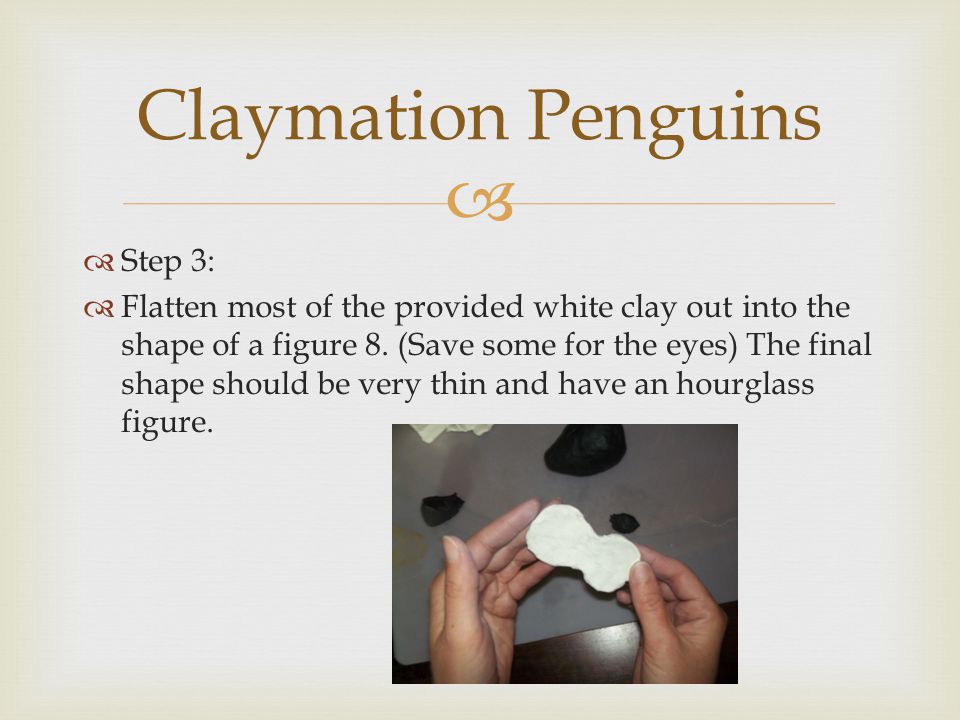 Claymation Penguins

Step 3:

Flatten most of the provided white clay out into the shape of a figure 8. (Save some for the eyes) The final shape should be very thin and have an hourglass figure.